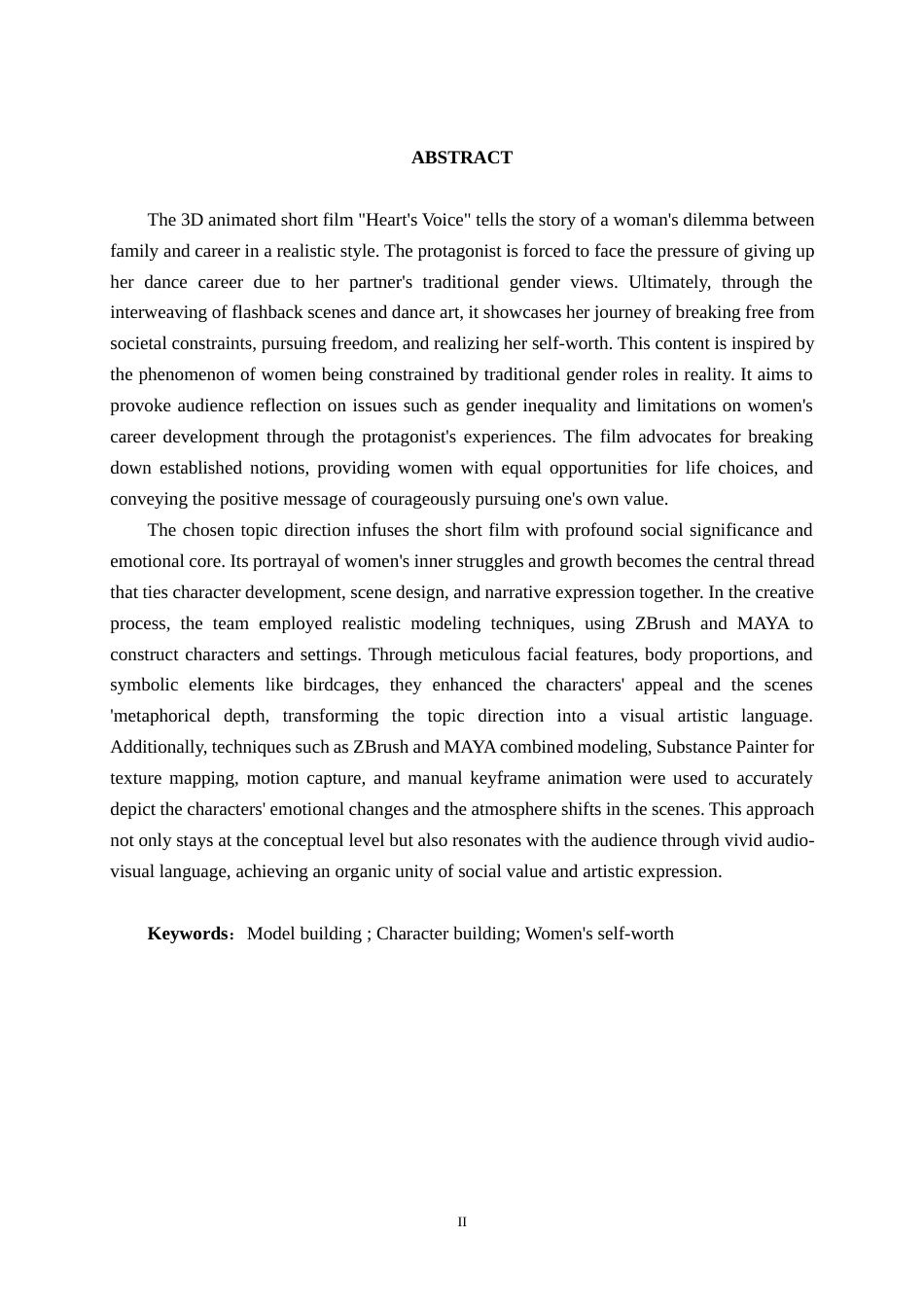 ABSTRACT

The 3D animated short film "Heart's Voice" tells the story of a woman's dilemma between family and career in a realistic style. The protagonist is forced to face the pressure of giving up her dance career due to her partner's traditional gender views. Ultimately, through the interweaving of flashback scenes and dance art, it showcases her journey of breaking free from societal constraints, pursuing freedom, and realizing her self-worth. This content is inspired by the phenomenon of women being constrained by traditional gender roles in reality. It aims to provoke audience reflection on issues such as gender inequality and limitations on women's career development through the protagonist's experiences. The film advocates for breaking down established notions, providing women with equal opportunities for life choices, and conveying the positive message of courageously pursuing one's own value.

The chosen topic direction infuses the short film with profound social significance and emotional core. Its portrayal of women's inner struggles and growth becomes the central thread that ties character development, scene design, and narrative expression together. In the creative process, the team employed realistic modeling techniques, using ZBrush and MAYA to construct characters and settings. Through meticulous facial features, body proportions, and symbolic elements like birdcages, they enhanced the characters' appeal and the scenes 'metaphorical depth, transforming the topic direction into a visual artistic language. Additionally, techniques such as ZBrush and MAYA combined modeling, Substance Painter for texture mapping, motion capture, and manual keyframe animation were used to accurately depict the characters' emotional changes and the atmosphere shifts in the scenes. This approach not only stays at the conceptual level but also resonates with the audience through vivid audio-visual language, achieving an organic unity of social value and artistic expression.

Keywords：Model building ; Character building; Women's self-worth

II